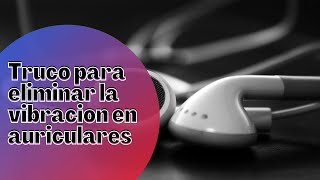 Truco para eliminar la vibracion en auriculares